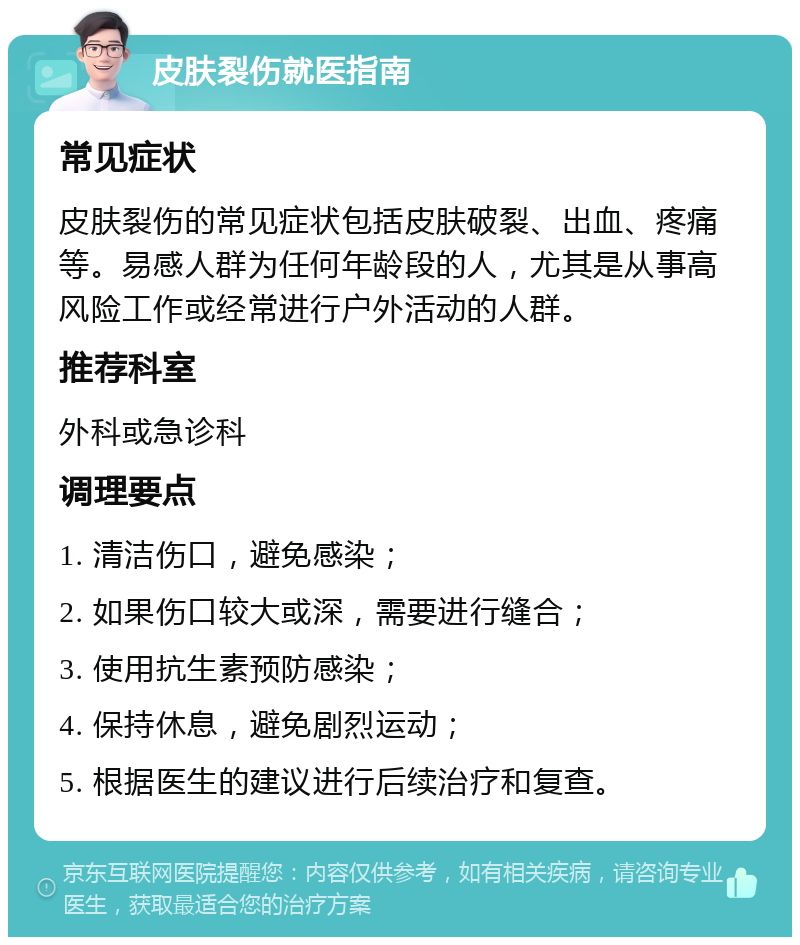 皮肤裂伤就医指南

常见症状

皮肤裂伤的常见症状包括皮肤破裂、出血、疼痛等。易感人群为任何年龄段的人，尤其是从事高风险工作或经常进行户外活动的人群。

推荐科室

外科或急诊科

调理要点

1. 清洁伤口，避免感染；

2. 如果伤口较大或深，需要进行缝合；

3. 使用抗生素预防感染；

4. 保持休息，避免剧烈运动；

5. 根据医生的建议进行后续治疗和复查。

京东互联网医院提醒您：内容仅供参考，如有相关疾病，请咨询专业医生，获取最适合您的治疗方案